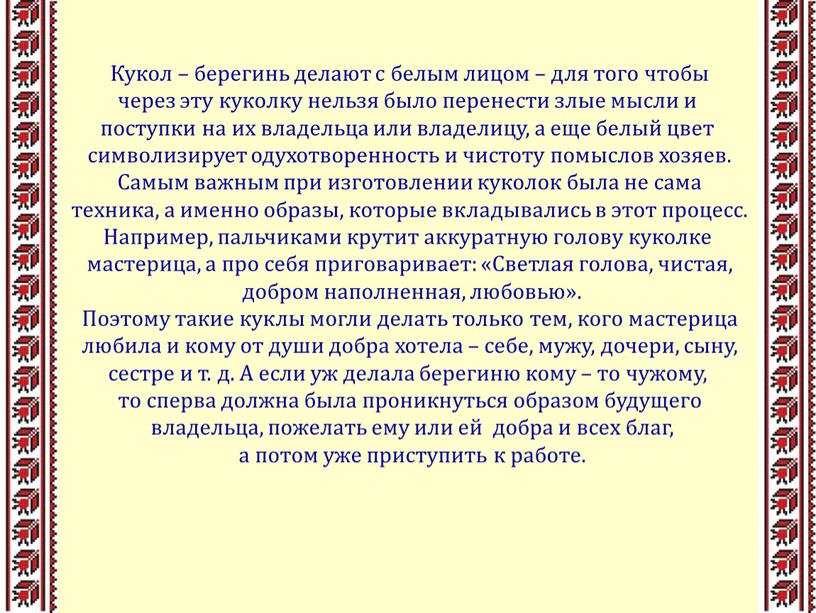 Кукол – берегинь делают с белым лицом – для того чтобы через эту куколку нельзя было перенести злые мысли и поступки на их владельца или владелицу, а еще белый цвет символизирует одухотворенность и чистоту помыслов хозяев. Самым важным при изготовлении куколок была не сама техника, а именно образы, которые вкладывались в этот процесс. Например, пальчиками крутит аккуратную голову куколке мастерица, а про себя приговаривает: «Светлая голова, чистая, добром наполненная, любовью».
Поэтому такие куклы могли делать только тем, кого мастерица любила и кому от души добра хотела – себе, мужу, дочери, сыну, сестре и т. д. А если уж делала берегиню кому – то чужому, то сперва должна была проникнуться образом будущего владельца, пожелать ему или ей добра и всех благ, а потом уже приступить к работе.